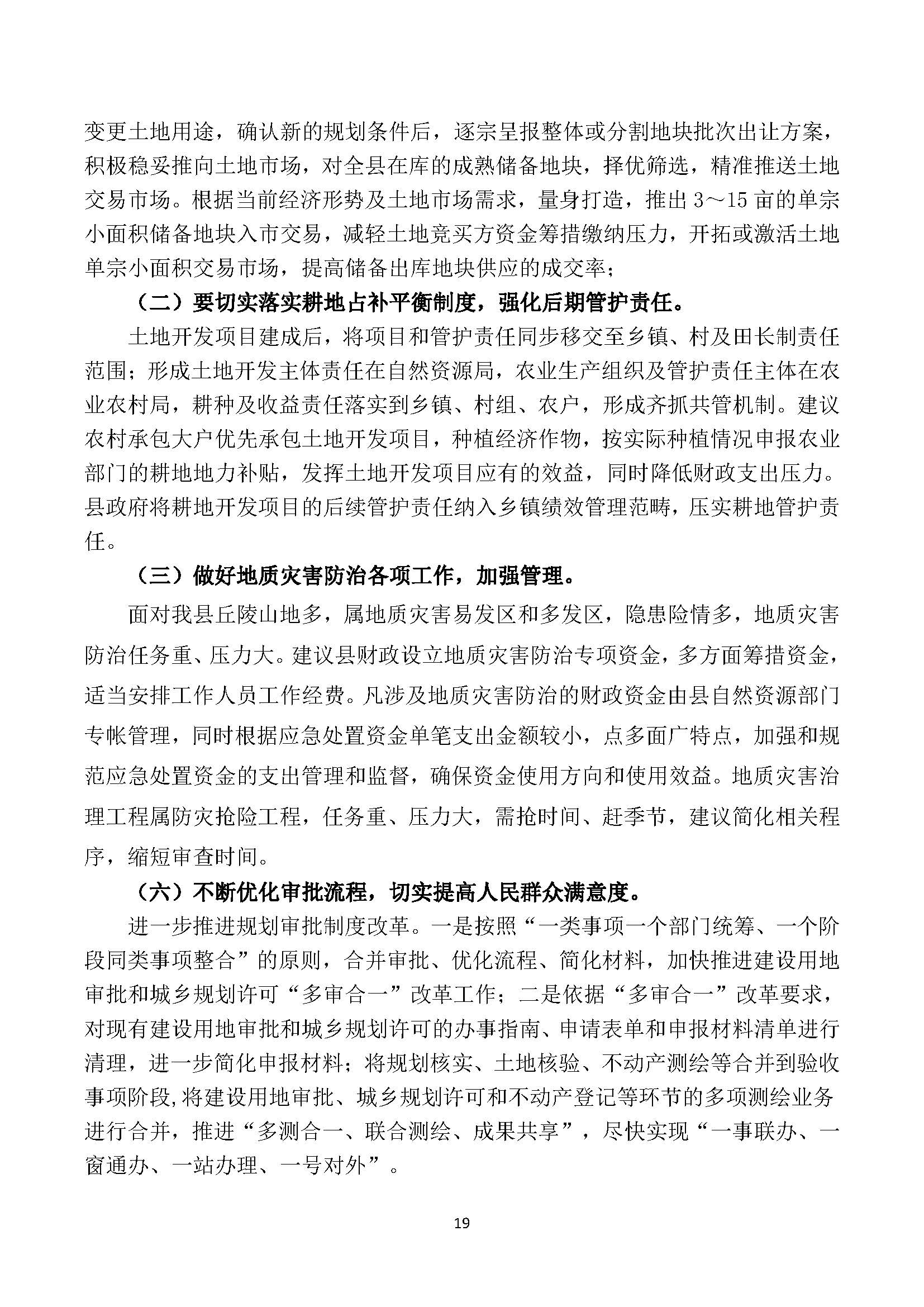 变更土地用途，确认新的规划条件后，逐宗呈报整体或分割地块批次出让方案，积极稳妥推向土地市场，对全县在库的成熟储备地块，择优筛选，精准推送土地交易市场。根据当前经济形势及土地市场需求，量身打造，推出 3～15 亩的单宗小面积储备地块入市交易，减轻土地竞买方资金筹措缴纳压力，开拓或激活土地单宗小面积交易市场，提高储备出库地块供应的成交率；

（二）要切实落实耕地占补平衡制度，强化后期管护责任。

土地开发项目建成后，将项目和管护责任同步移交至乡镇、村及田长制责任范围；形成土地开发主体责任在自然资源局，农业生产组织及管护责任主体在农业农村局，耕种及收益责任落实到乡镇、村组、农户，形成齐抓共管机制。建议农村承包大户优先承包土地开发项目，种植经济作物，按实际种植情况申报农业部门的耕地地力补贴，发挥土地开发项目应有的效益，同时降低财政支出压力。县政府将耕地开发项目的后续管护责任纳入乡镇绩效管理范畴，压实耕地管护责任。

（三）做好地质灾害防治各项工作，加强管理。

面对我县丘陵山地多，属地质灾害易发区和多发区，隐患险情多，地质灾害防治任务重、压力大。建议县财政设立地质灾害防治专项资金，多方面筹措资金，适当安排工作人员工作经费。凡涉及地质灾害防治的财政资金由县自然资源部门专帐管理，同时根据应急处置资金单笔支出金额较小，点多面广特点，加强和规范应急处置资金的支出管理和监督，确保资金使用方向和使用效益。地质灾害治理工程属防灾抢险工程，任务重、压力大，需抢时间、赶季节，建议简化相关程序，缩短审查时间。

（六）不断优化审批流程，切实提高人民群众满意度。

进一步推进规划审批制度改革。一是按照“一类事项一个部门统筹、一个阶段同类事项整合”的原则，合并审批、优化流程、简化材料，加快推进建设用地审批和城乡规划许可“多审合一”改革工作；二是依据“多审合一”改革要求，对现有建设用地审批和城乡规划许可的办事指南、申请表单和申报材料清单进行清理，进一步简化申报材料；将规划核实、土地核验、不动产测绘等合并到验收事项阶段,将建设用地审批、城乡规划许可和不动产登记等环节的多项测绘业务进行合并，推进“多测合一、联合测绘、成果共享”，尽快实现“一事联办、一窗通办、一站办理、一号对外”。

19